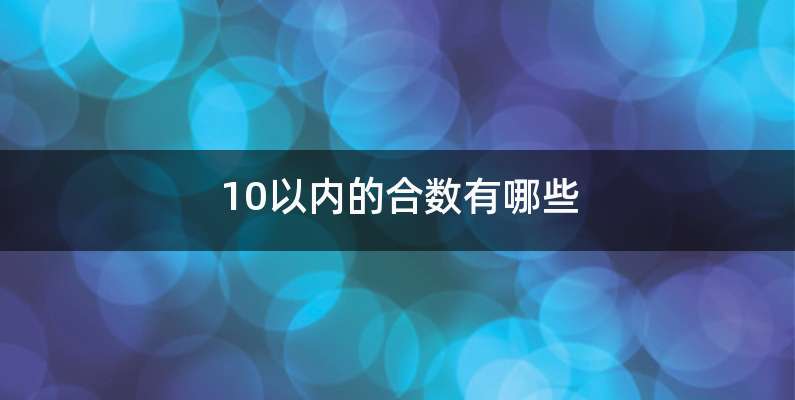 10以内的合数有哪些